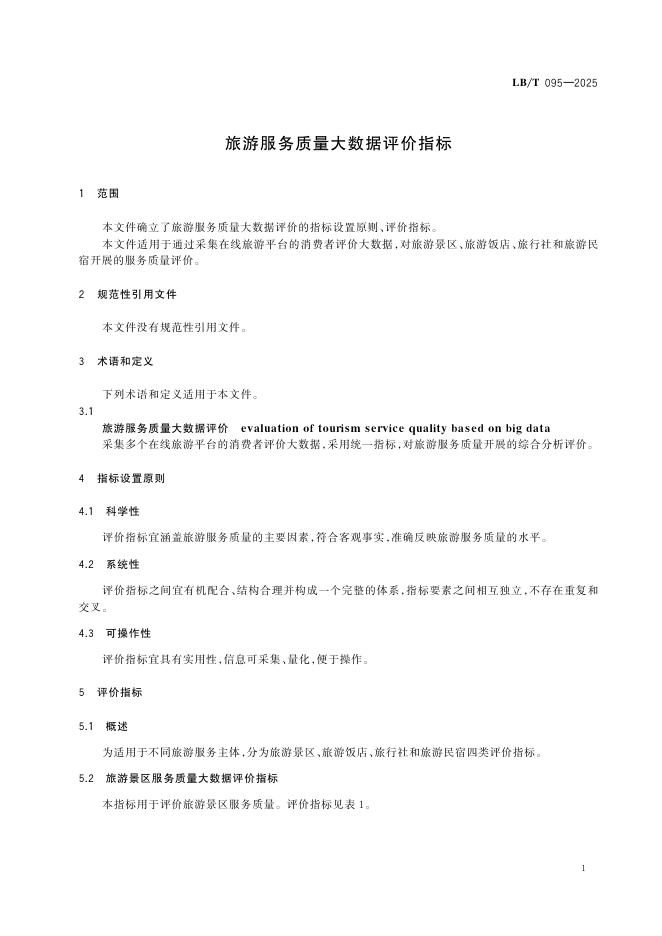 LB/T 095—2025

旅游服务质量大数据评价指标

1 范围

本文件确立了旅游服务质量大数据评价的指标设置原则、评价指标。

本文件适用于通过采集在线旅游平台的消费者评价大数据，对旅游景区、旅游饭店、旅行社和旅游民宿开展的服务质量评价。

2 规范性引用文件

本文件没有规范性引用文件。

3 术语和定义

下列术语和定义适用于本文件。

3.1

旅游服务质量大数据评价 evaluation of tourism service quality based on big data

采集多个在线旅游平台的消费者评价大数据，采用统一指标，对旅游服务质量开展的综合分析评价。

4 指标设置原则

4.1 科学性

评价指标宜涵盖旅游服务质量的主要因素，符合客观事实，准确反映旅游服务质量的水平。

4.2 系统性

评价指标之间宜有机配合、结构合理并构成一个完整的体系，指标要素之间相互独立，不存在重复和交叉。

4.3 可操作性

评价指标宜具有实用性，信息可采集、量化，便于操作。

5 评价指标

5.1 概述

为适用于不同旅游服务主体，分为旅游景区、旅游饭店、旅行社和旅游民宿四类评价指标。

5.2 旅游景区服务质量大数据评价指标

本指标用于评价旅游景区服务质量。评价指标见表 1。

1